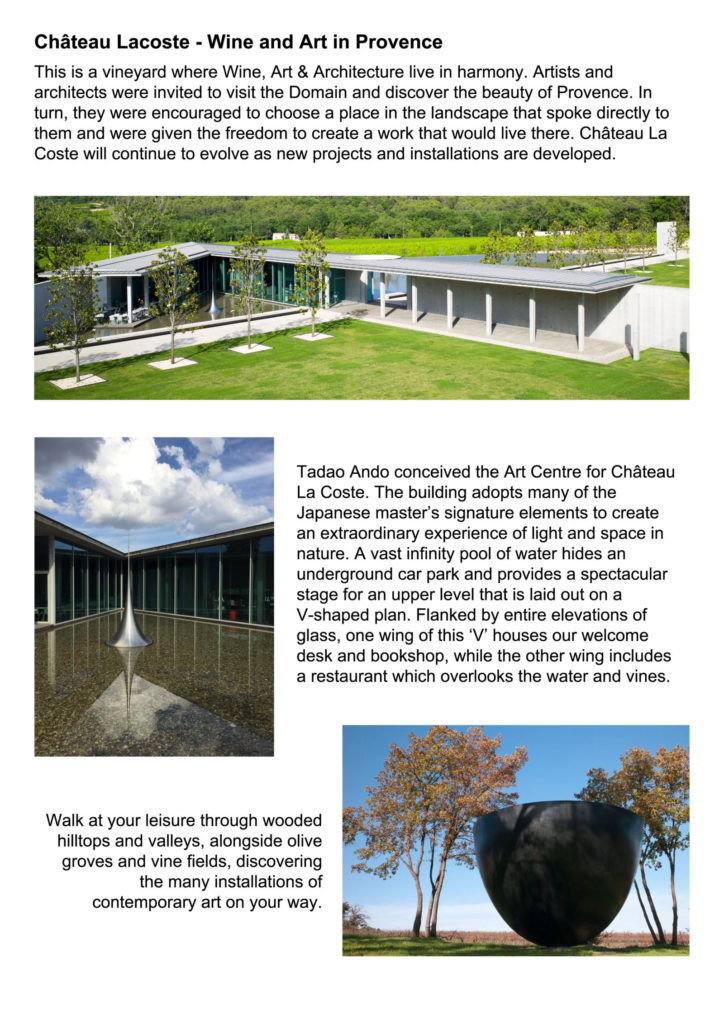 Château Lacoste - Wine and Art in Provence

This is a vineyard where Wine, Art & Architecture live in harmony. Artists and architects were invited to visit the Domain and discover the beauty of Provence. In turn, they were encouraged to choose a place in the landscape that spoke directly to them and were given the freedom to create a work that would live there. Château La Coste will continue to evolve as new projects and installations are developed.

Tadao Ando conceived the Art Centre for Château La Coste. The building adopts many of the Japanese master's signature elements to create an extraordinary experience of light and space in nature. A vast infinity pool of water hides an underground car park and provides a spectacular stage for an upper level that is laid out on a V-shaped plan. Flanked by entire elevations of glass, one wing of this 'V' houses our welcome desk and bookshop, while the other wing includes a restaurant which overlooks the water and vines.

Walk at your leisure through wooded hilltops and valleys, alongside olive groves and vine fields, discovering the many installations of contemporary art on your way.